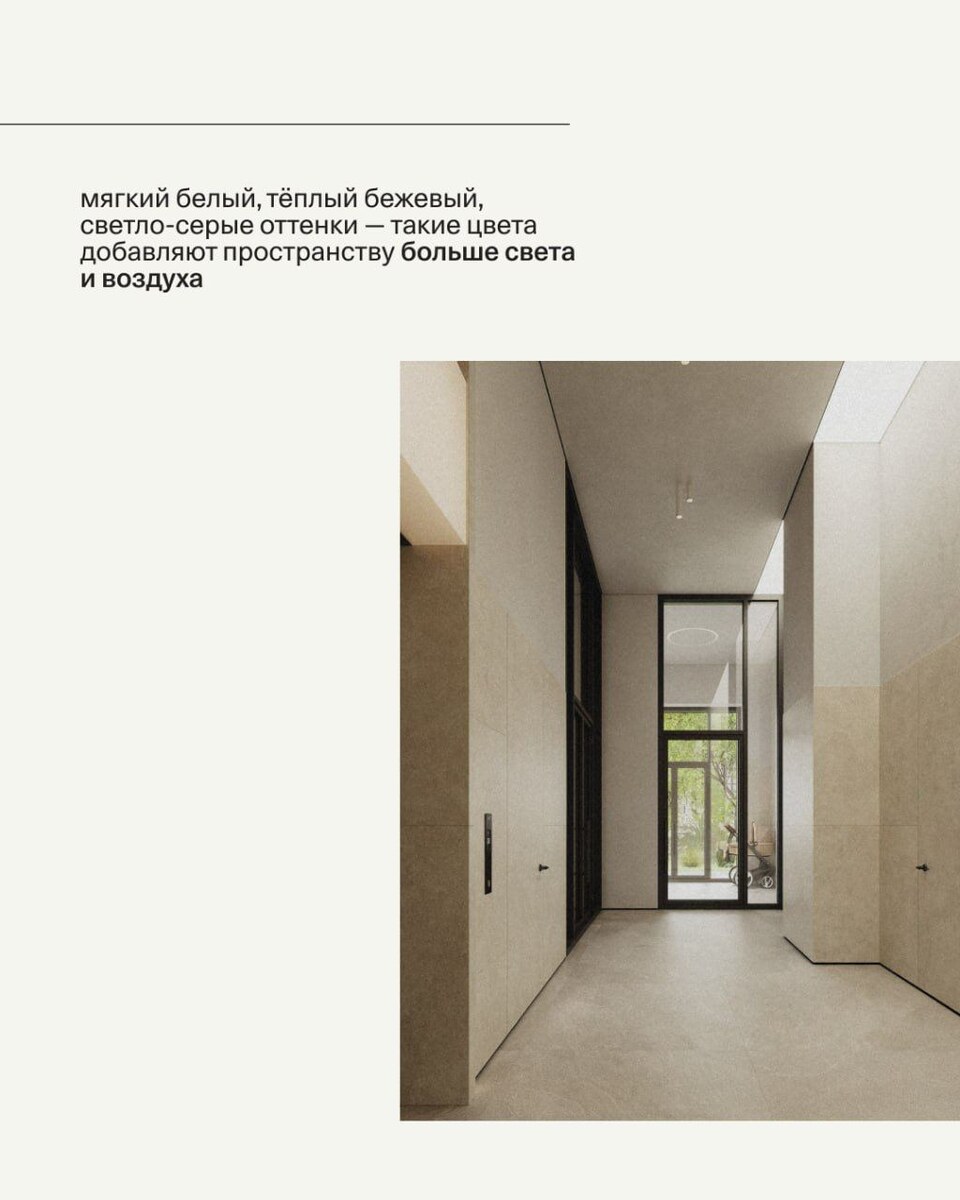 мягкий белый, тёплый бежевый, светло-серые оттенки — такие цвета добавляют пространству больше света и воздуха